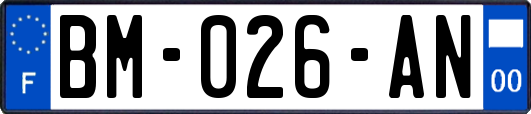 F

BM-026-AN

00